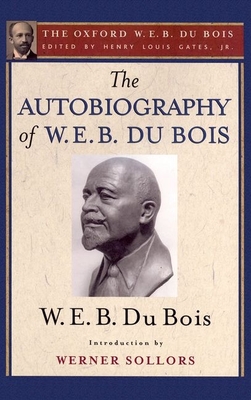 THE OXFORD W. E. B. DU BOIS
EDITED BY HENRY LOUIS GATES, JR.

The
AUTOBIOGRAPHY
of W. E. B. DU BOIS

W. E. B. Du Bois

Introduction by
WERNER SOLLORS